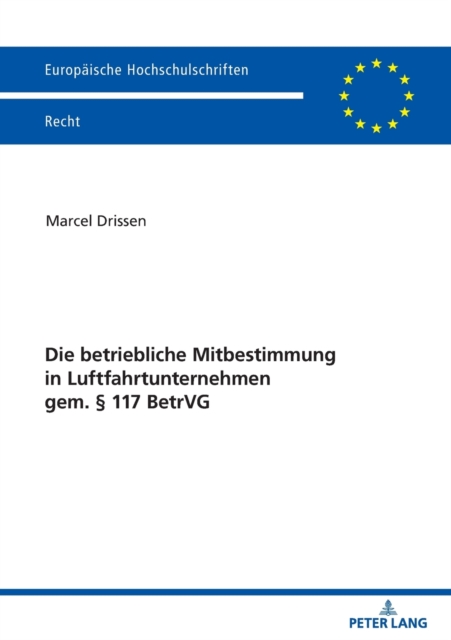 Europäische Hochschulschriften

Recht

Marcel Drissen

Die betriebliche Mitbestimmung
in Luftfahrtunternehmen
gem. § 117 BetrVG

PETER LANG